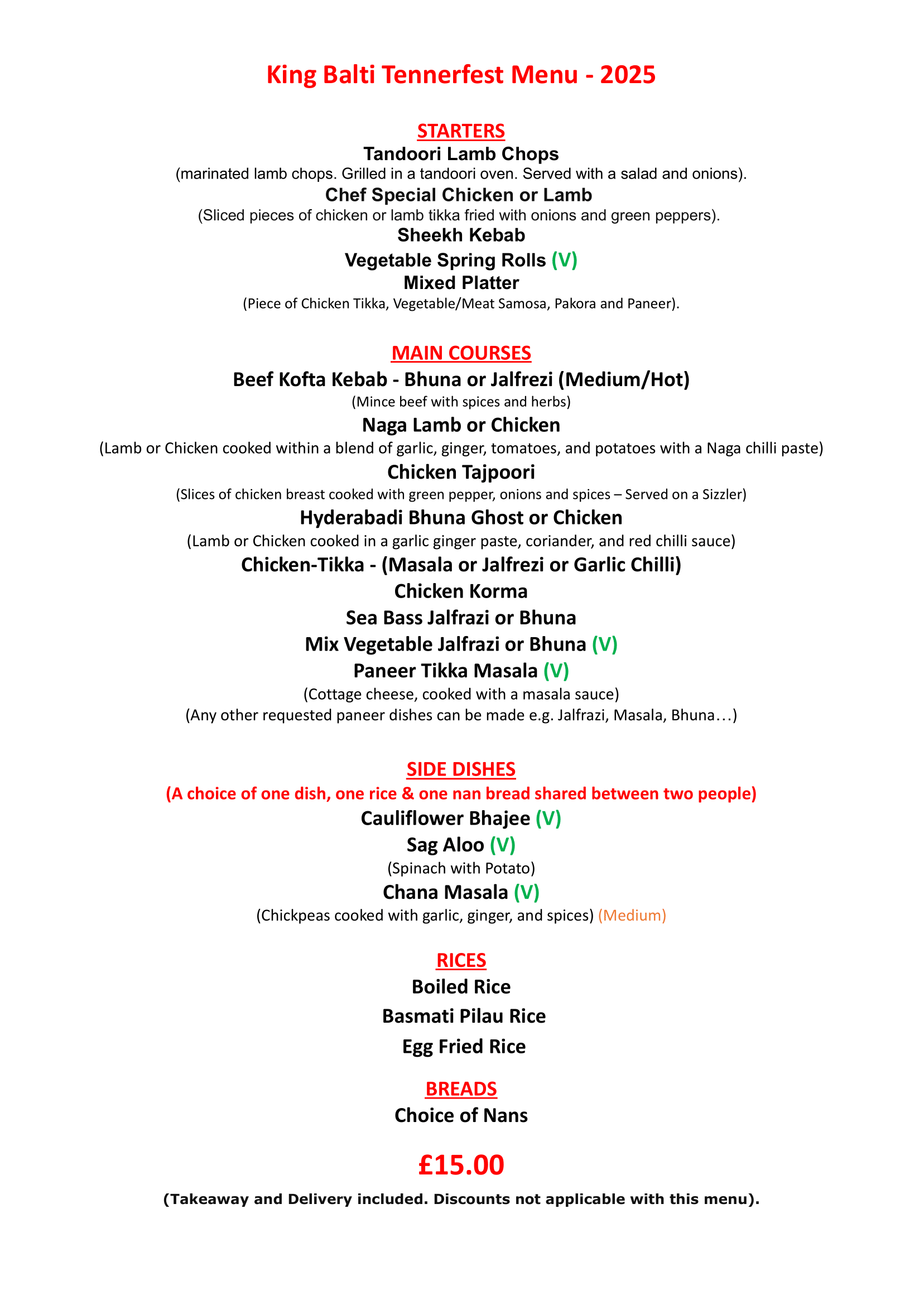 King Balti Tennerfest Menu - 2025

STARTERS

Tandoori Lamb Chops
(marinated lamb chops. Grilled in a tandoori oven. Served with a salad and onions).

Chef Special Chicken or Lamb
(Sliced pieces of chicken or lamb tikka fried with onions and green peppers).

Sheekh Kebab

Vegetable Spring Rolls (V)

Mixed Platter
(Piece of Chicken Tikka, Vegetable/Meat Samosa, Pakora and Paneer).

MAIN COURSES

Beef Kofta Kebab - Bhuna or Jalfrezi (Medium/Hot)
(Mince beef with spices and herbs)

Naga Lamb or Chicken
(Lamb or Chicken cooked within a blend of garlic, ginger, tomatoes, and potatoes with a Naga chilli paste)

Chicken Tajpoori
(Slices of chicken breast cooked with green pepper, onions and spices – Served on a Sizzler)

Hyderabadi Bhuna Ghost or Chicken
(Lamb or Chicken cooked in a garlic ginger paste, coriander, and red chilli sauce)

Chicken-Tikka - (Masala or Jalfrezi or Garlic Chilli)

Chicken Korma

Sea Bass Jalfrazi or Bhuna

Mix Vegetable Jalfrazi or Bhuna (V)

Paneer Tikka Masala (V)
(Cottage cheese, cooked with a masala sauce)
(Any other requested paneer dishes can be made e.g. Jalfrazi, Masala, Bhuna…)

SIDE DISHES
(A choice of one dish, one rice & one nan bread shared between two people)

Cauliflower Bhajee (V)

Sag Aloo (V)
(Spinach with Potato)

Chana Masala (V)
(Chickpeas cooked with garlic, ginger, and spices) (Medium)

RICES

Boiled Rice

Basmati Pilau Rice

Egg Fried Rice

BREADS

Choice of Nans

£15.00

(Takeaway and Delivery included. Discounts not applicable with this menu).